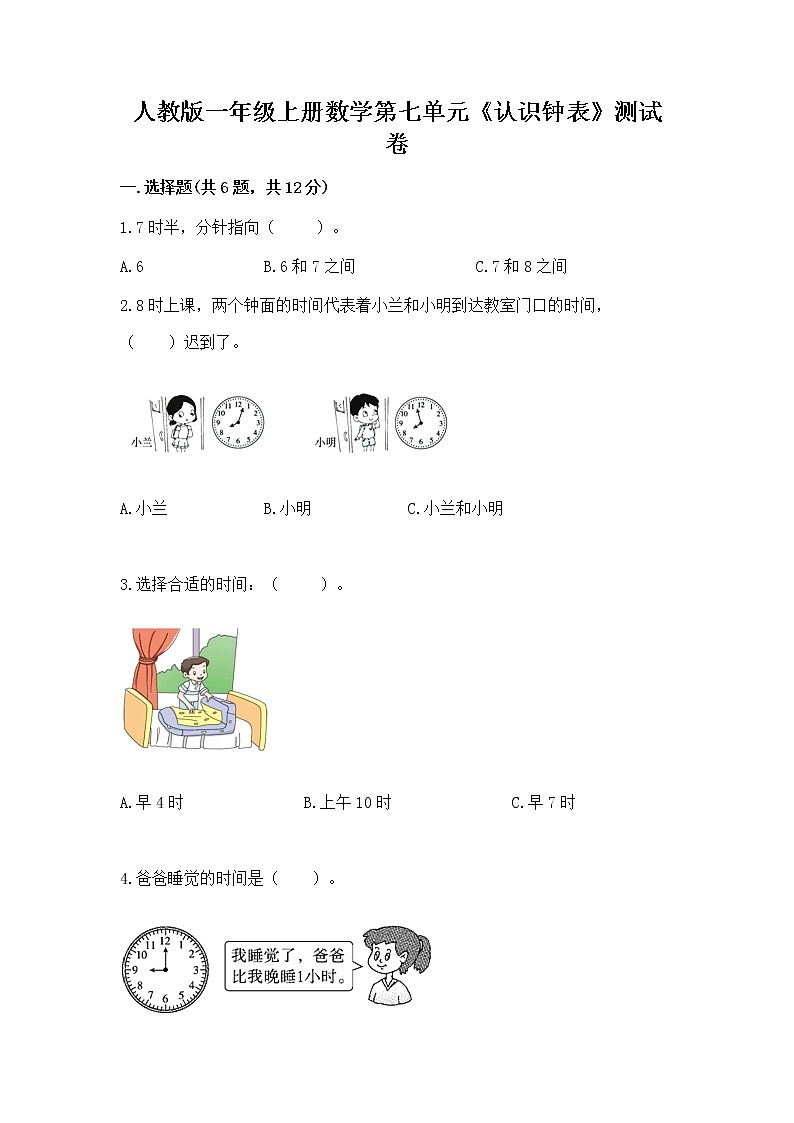 人教版一年级上册数学第七单元《认识钟表》测试卷

一.选择题(共6题，共12分)

1.7时半，分针指向（　　）。

A.6　　B.6和7之间　　C.7和8之间

2.8时上课，两个钟面的时间代表着小兰和小明到达教室门口的时间，（　　）迟到了。

小兰　12 1 2 3 4 5 6 7 8 9 10 11

小明　12 1 2 3 4 5 6 7 8 9 10 11

A.小兰　　B.小明　　C.小兰和小明

3.选择合适的时间：（　　）。

A.早4时　　B.上午10时　　C.早7时

4.爸爸睡觉的时间是（　　）。

12 1 2 3 4 5 6 7 8 9 10 11

我睡觉了，爸爸比我晚睡1小时。